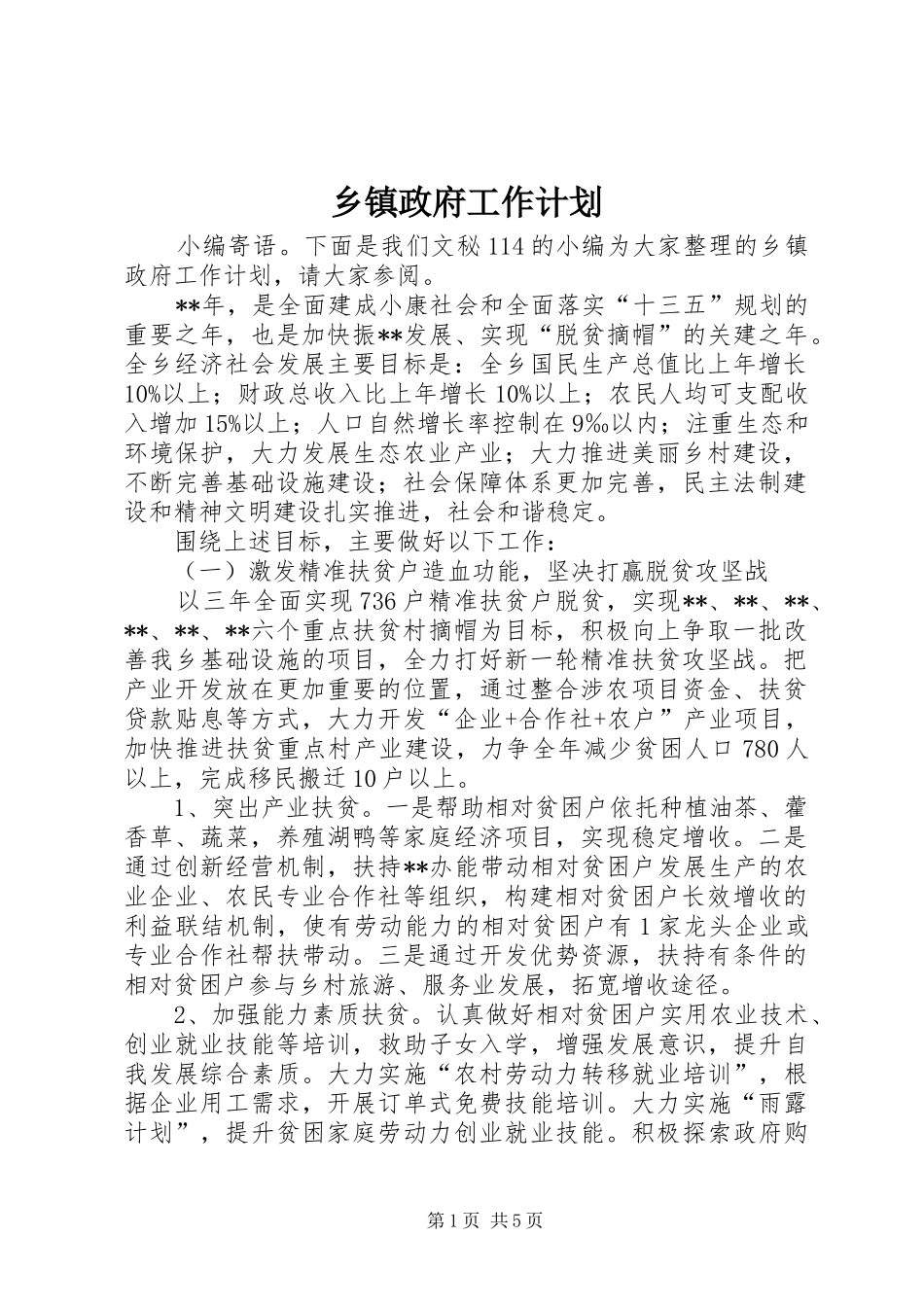 乡镇政府工作计划

小编寄语。下面是我们文秘114的小编为大家整理的乡镇政府工作计划，请大家参阅。

**年，是全面建成小康社会和全面落实“十三五”规划的重要之年，也是加快振**发展、实现“脱贫摘帽”的关建之年。全乡经济社会发展主要目标是：全乡国民生产总值比上年增长10%以上；财政总收入比上年增长10%以上；农民人均可支配收入增加15%以上；人口自然增长率控制在9‰以内；注重生态和环境保护，大力发展生态农业产业；大力推进美丽乡村建设，不断完善基础设施建设；社会保障体系更加完善，民主法制建设和精神文明建设扎实推进，社会和谐稳定。

围绕上述目标，主要做好以下工作：

（一）激发精准扶贫户造血功能，坚决打赢脱贫攻坚战

以三年全面实现736户精准扶贫户脱贫，实现**、**、**、**、**、**六个重点扶贫村摘帽为目标，积极向上争取一批改善我乡基础设施的项目，全力打好新一轮精准扶贫攻坚战。把产业开发放在更加重要的位置，通过整合涉农项目资金、扶贫贷款贴息等方式，大力开发“企业+合作社+农户”产业项目，加快推进扶贫重点村产业建设，力争全年减少贫困人口780人以上，完成移民搬迁10户以上。

1、突出产业扶贫。一是帮助相对贫困户依托种植油茶、藿香草、蔬菜，养殖湖鸭等家庭经济项目，实现稳定增收。二是通过创新经营机制，扶持**办能带动相对贫困户发展生产的农业企业、农民专业合作社等组织，构建相对贫困户长效增收的利益联结机制，使有劳动能力的相对贫困户有1家龙头企业或专业合作社帮扶带动。三是通过开发优势资源，扶持有条件的相对贫困户参与乡村旅游、服务业发展，拓宽增收途径。

2、加强能力素质扶贫。认真做好相对贫困户实用农业技术、创业就业技能等培训，救助子女入学，增强发展意识，提升自我发展综合素质。大力实施“农村劳动力转移就业培训”，根据企业用工需求，开展订单式免费技能培训。大力实施“雨露计划”，提升贫困家庭劳动力创业就业技能。积极探索政府购

第1页 共5页